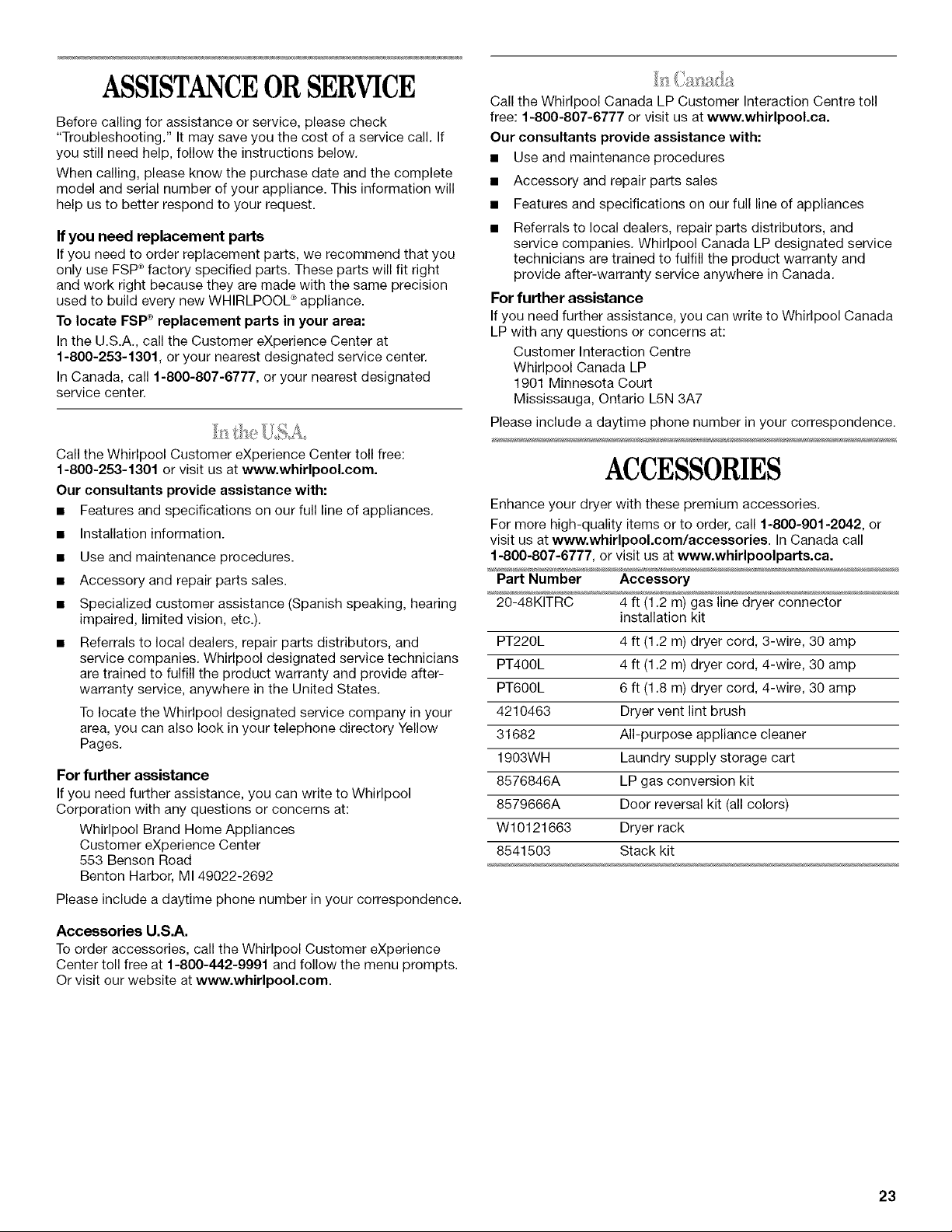 ASSISTANCE OR SERVICE

Before calling for assistance or service, please check "Troubleshooting." It may save you the cost of a service call. If you still need help, follow the instructions below.

When calling, please know the purchase date and the complete model and serial number of your appliance. This information will help us to better respond to your request.

If you need replacement parts
If you need to order replacement parts, we recommend that you only use FSP® factory specified parts. These parts will fit right and work right because they are made with the same precision used to build every new WHIRLPOOL® appliance.

To locate FSP® replacement parts in your area:
In the U.S.A., call the Customer eXperience Center at 1-800-253-1301, or your nearest designated service center.

In Canada, call 1-800-807-6777, or your nearest designated service center.

In the U.S.A.

Call the Whirlpool Customer eXperience Center toll free: 1-800-253-1301 or visit us at www.whirlpool.com.

Our consultants provide assistance with:
■ Features and specifications on our full line of appliances.
■ Installation information.
■ Use and maintenance procedures.
■ Accessory and repair parts sales.
■ Specialized customer assistance (Spanish speaking, hearing impaired, limited vision, etc.).
■ Referrals to local dealers, repair parts distributors, and service companies. Whirlpool designated service technicians are trained to fulfill the product warranty and provide after-warranty service, anywhere in the United States.

To locate the Whirlpool designated service company in your area, you can also look in your telephone directory Yellow Pages.

For further assistance
If you need further assistance, you can write to Whirlpool Corporation with any questions or concerns at:

Whirlpool Brand Home Appliances
Customer eXperience Center
553 Benson Road
Benton Harbor, MI 49022-2692

Please include a daytime phone number in your correspondence.

Accessories U.S.A.
To order accessories, call the Whirlpool Customer eXperience Center toll free at 1-800-442-9991 and follow the menu prompts. Or visit our website at www.whirlpool.com.

In Canada

Call the Whirlpool Canada LP Customer Interaction Centre toll free: 1-800-807-6777 or visit us at www.whirlpool.ca.

Our consultants provide assistance with:
■ Use and maintenance procedures
■ Accessory and repair parts sales
■ Features and specifications on our full line of appliances
■ Referrals to local dealers, repair parts distributors, and service companies. Whirlpool Canada LP designated service technicians are trained to fulfill the product warranty and provide after-warranty service anywhere in Canada.

For further assistance
If you need further assistance, you can write to Whirlpool Canada LP with any questions or concerns at:

Customer Interaction Centre
Whirlpool Canada LP
1901 Minnesota Court
Mississauga, Ontario L5N 3A7

Please include a daytime phone number in your correspondence.

ACCESSORIES

Enhance your dryer with these premium accessories.

For more high-quality items or to order, call 1-800-901-2042, or visit us at www.whirlpool.com/accessories. In Canada call 1-800-807-6777, or visit us at www.whirlpoolparts.ca.

| Part Number | Accessory |
|---|---|
| 20-48KITRC | 4 ft (1.2 m) gas line dryer connector installation kit |
| PT220L | 4 ft (1.2 m) dryer cord, 3-wire, 30 amp |
| PT400L | 4 ft (1.2 m) dryer cord, 4-wire, 30 amp |
| PT600L | 6 ft (1.8 m) dryer cord, 4-wire, 30 amp |
| 4210463 | Dryer vent lint brush |
| 31682 | All-purpose appliance cleaner |
| 1903WH | Laundry supply storage cart |
| 8576846A | LP gas conversion kit |
| 8579666A | Door reversal kit (all colors) |
| W10121663 | Dryer rack |
| 8541503 | Stack kit |

23